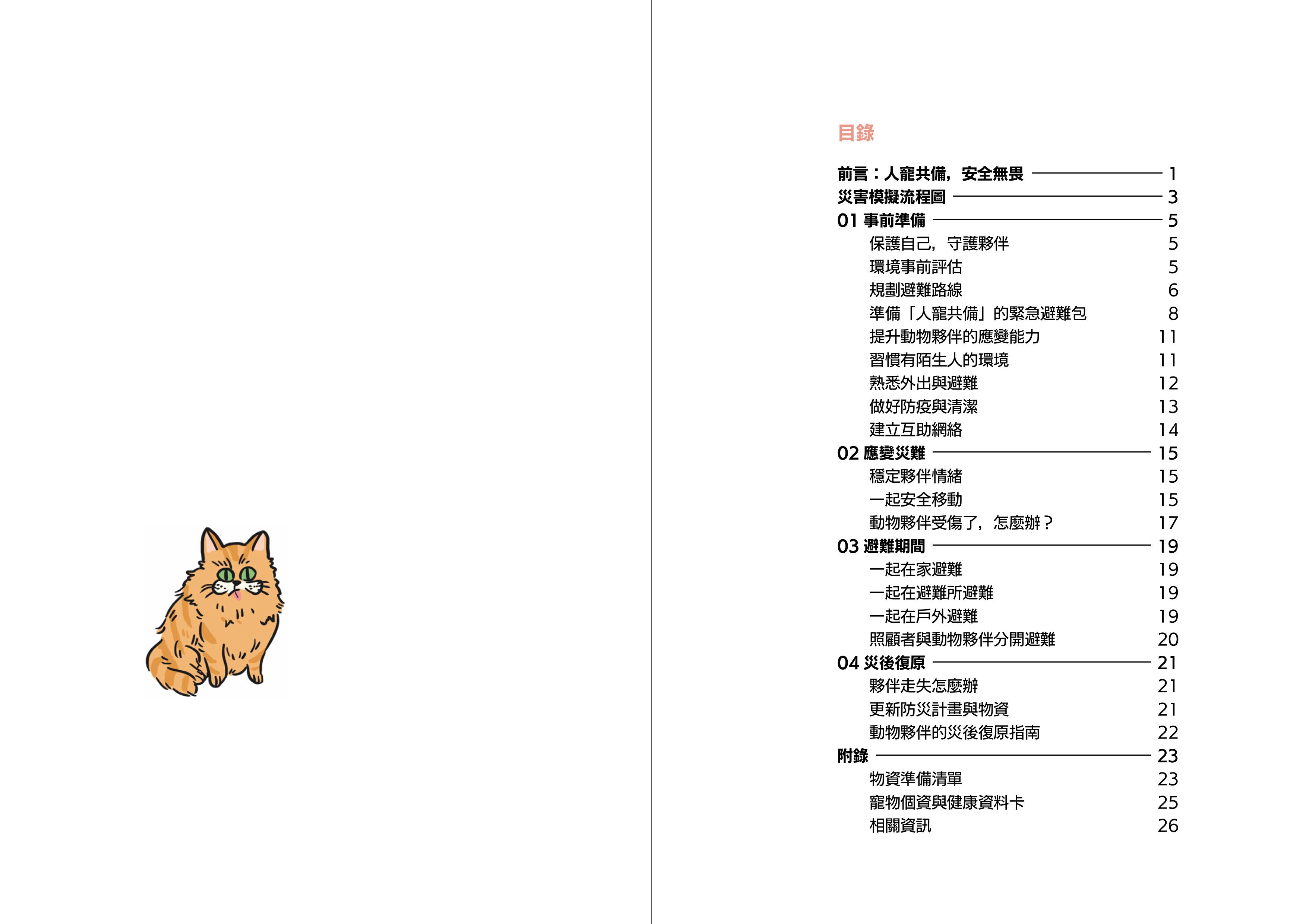 目錄

前言：人寵共備，安全無畏 1
災害模擬流程圖 3
01 事前準備 5
保護自己，守護夥伴 5
環境事前評估 5
規劃避難路線 6
準備「人寵共備」的緊急避難包 8
提升動物夥伴的應變能力 11
習慣有陌生人的環境 11
熟悉外出與避難 12
做好防疫與清潔 13
建立互助網絡 14
02 應變災難 15
穩定夥伴情緒 15
一起安全移動 15
動物夥伴受傷了，怎麼辦？ 17
03 避難期間 19
一起在家避難 19
一起在避難所避難 19
一起在戶外避難 19
照顧者與動物夥伴分開避難 20
04 災後復原 21
夥伴走失怎麼辦 21
更新防災計畫與物資 21
動物夥伴的災後復原指南 22
附錄 23
物資準備清單 23
寵物個資與健康資料卡 25
相關資訊 26